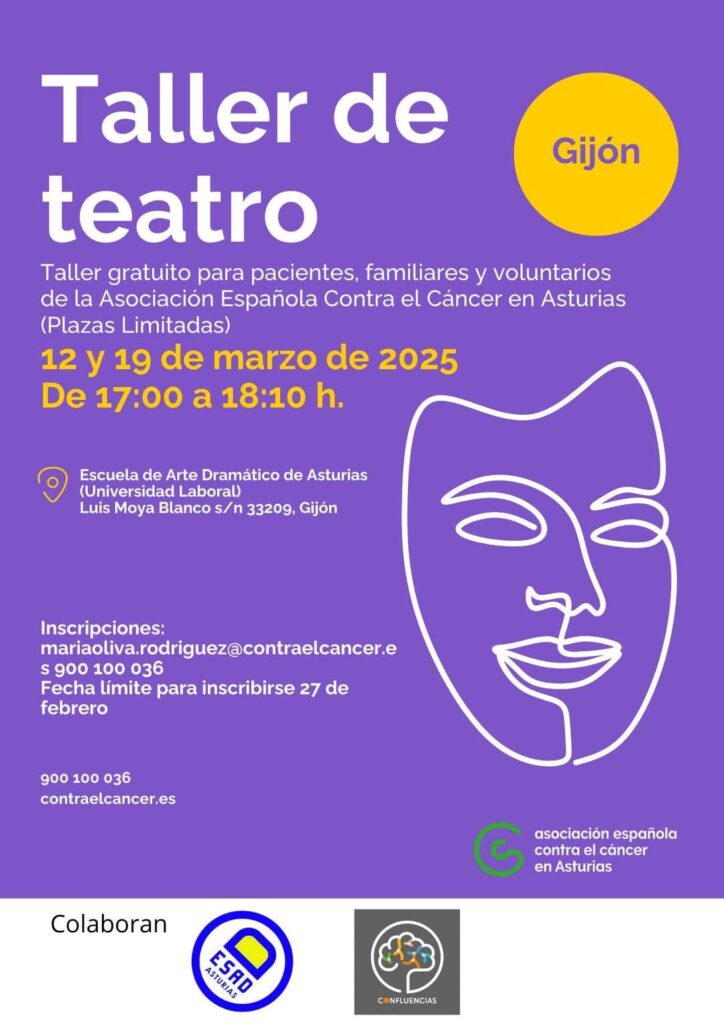 Taller de teatro

Gijón

Taller gratuito para pacientes, familiares y voluntarios de la Asociación Española Contra el Cáncer en Asturias (Plazas Limitadas)

12 y 19 de marzo de 2025
De 17:00 a 18:10 h.

Escuela de Arte Dramático de Asturias (Universidad Laboral)
Luis Moya Blanco s/n 33209, Gijón

Inscripciones:
mariaoliva.rodriguez@contraelcancer.es 900 100 036
Fecha límite para inscribirse 27 de febrero

900 100 036
contraelcancer.es

asociación española contra el cáncer en Asturias

Colaboran

ESAD ASTURIAS

CONFLUENCIAS